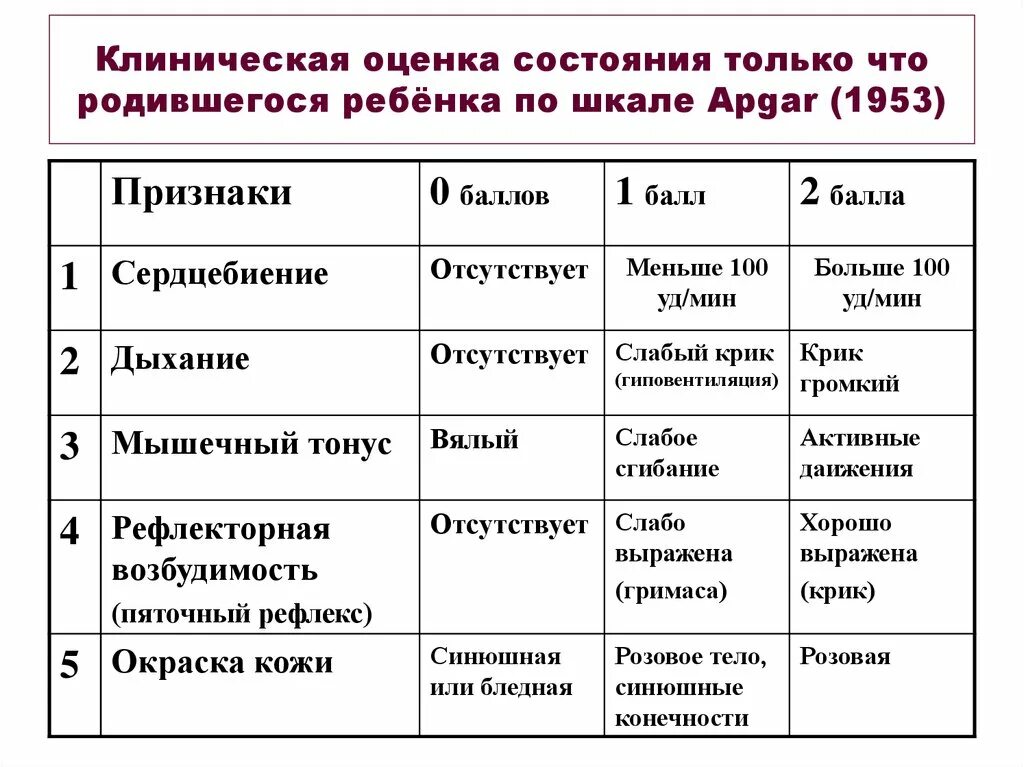 Клиническая оценка состояния только что родившегося ребёнка по шкале Apgar (1953)

| | Признаки | 0 баллов | 1 балл | 2 балла |
|---|---|---|---|---|
| 1 | Сердцебиение | Отсутствует | Меньше 100 уд/мин | Больше 100 уд/мин |
| 2 | Дыхание | Отсутствует | Слабый крик (гиповентиляция) | Крик громкий |
| 3 | Мышечный тонус | Вялый | Слабое сгибание | Активные даижения |
| 4 | Рефлекторная возбудимость (пяточный рефлекс) | Отсутствует | Слабо выражена (гримаса) | Хорошо выражена (крик) |
| 5 | Окраска кожи | Синюшная или бледная | Розовое тело, синюшные конечности | Розовая |